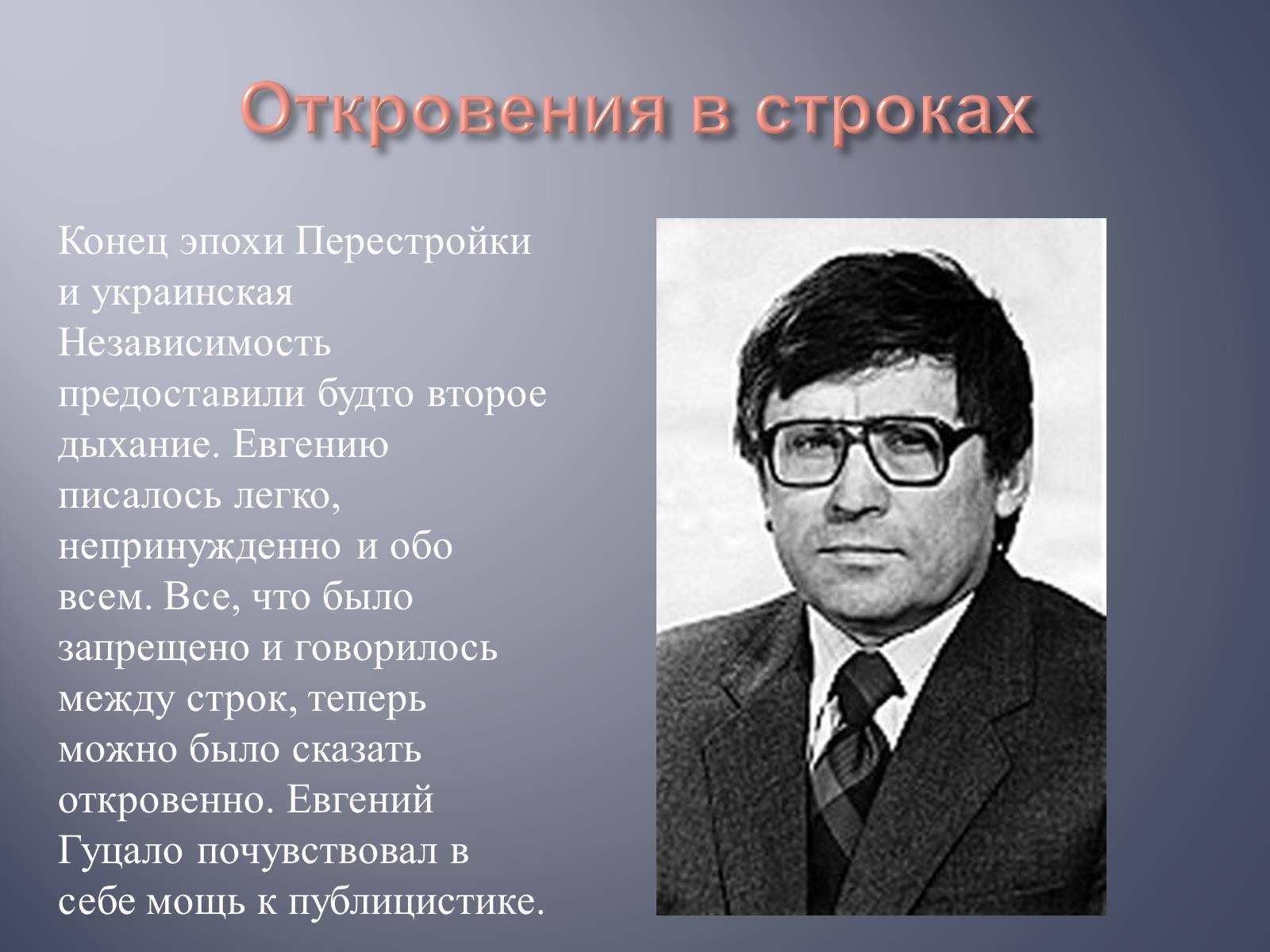 Откровения в строках

Конец эпохи Перестройки и украинская Независимость предоставили будто второе дыхание. Евгению писалось легко, непринужденно и обо всем. Все, что было запрещено и говорилось между строк, теперь можно было сказать откровенно. Евгений Гуцало почувствовал в себе мощь к публицистике.